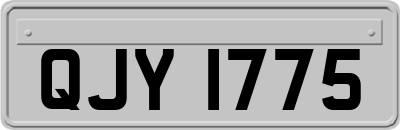 QJY 1775